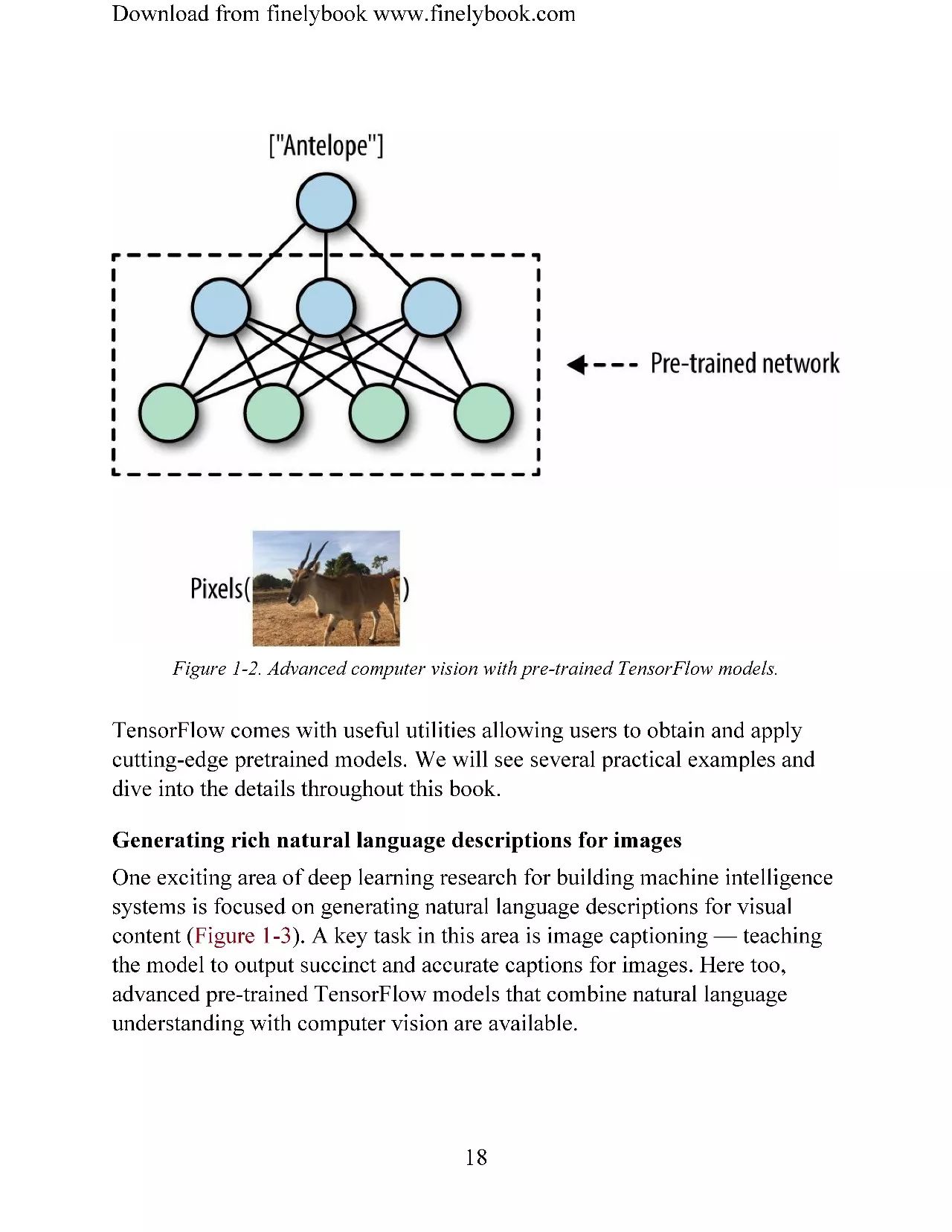 Download from finelybook www.finelybook.com

["Antelope"]

Pre-trained network

Pixels( )

Figure 1-2. Advanced computer vision with pre-trained TensorFlow models.

TensorFlow comes with useful utilities allowing users to obtain and apply cutting-edge pretrained models. We will see several practical examples and dive into the details throughout this book.

Generating rich natural language descriptions for images

One exciting area of deep learning research for building machine intelligence systems is focused on generating natural language descriptions for visual content (Figure 1-3). A key task in this area is image captioning — teaching the model to output succinct and accurate captions for images. Here too, advanced pre-trained TensorFlow models that combine natural language understanding with computer vision are available.

18